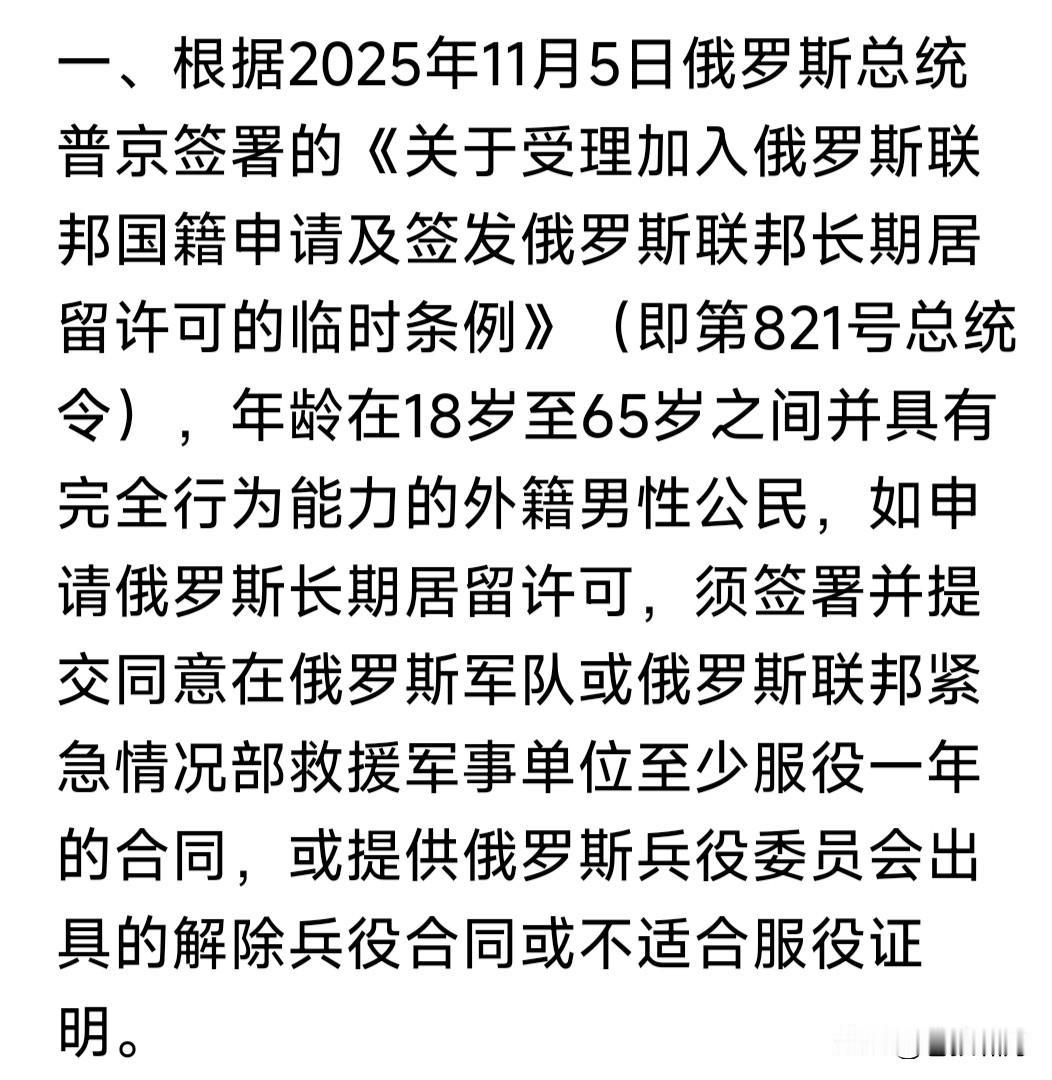 一、根据2025年11月5日俄罗斯总统普京签署的《关于受理加入俄罗斯联邦国籍申请及签发俄罗斯联邦长期居留许可的临时条例》（即第821号总统令），年龄在18岁至65岁之间并具有完全行为能力的外籍男性公民，如申请俄罗斯长期居留许可，须签署并提交同意在俄罗斯军队或俄罗斯联邦紧急情况部救援军事单位至少服役一年的合同，或提供俄罗斯兵役委员会出具的解除兵役合同或不适合服役证明。